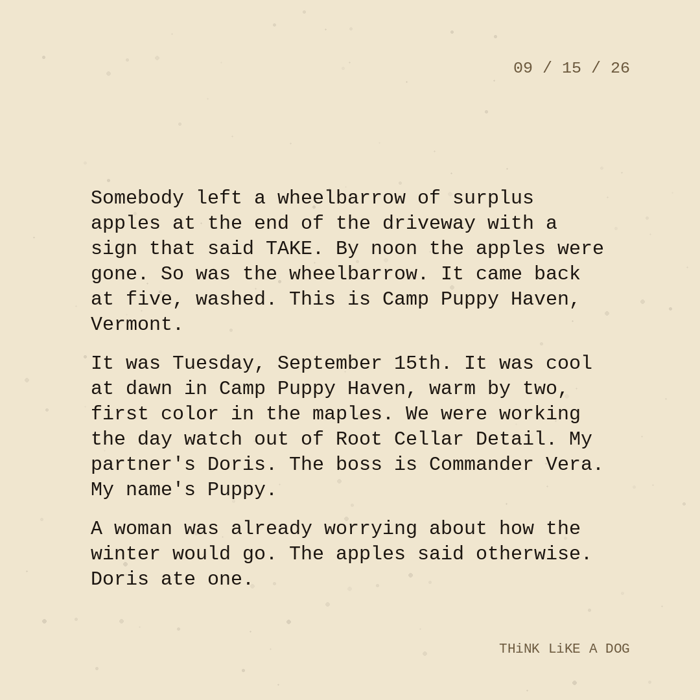 09 / 15 / 26

Somebody left a wheelbarrow of surplus apples at the end of the driveway with a sign that said TAKE. By noon the apples were gone. So was the wheelbarrow. It came back at five, washed. This is Camp Puppy Haven, Vermont.

It was Tuesday, September 15th. It was cool at dawn in Camp Puppy Haven, warm by two, first color in the maples. We were working the day watch out of Root Cellar Detail. My partner's Doris. The boss is Commander Vera. My name's Puppy.

A woman was already worrying about how the winter would go. The apples said otherwise. Doris ate one.

THiNK LiKE A DOG